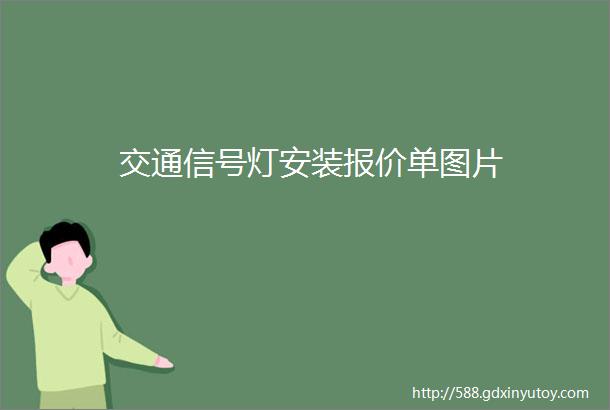 交通信号灯安装报价单图片

http://588.gdxinyutoy.com